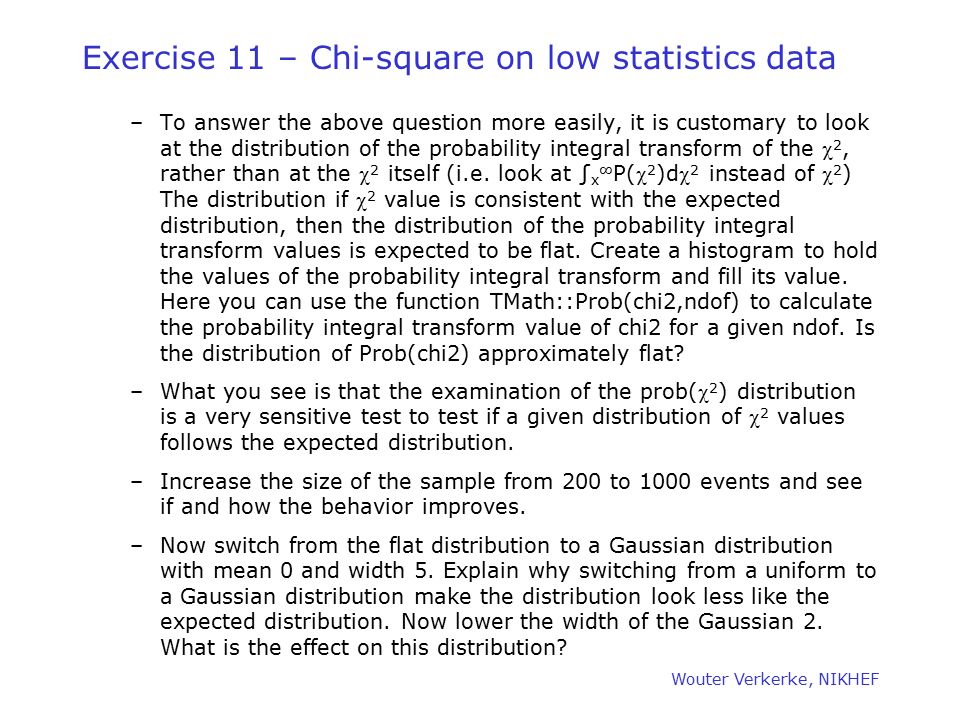 Exercise 11 – Chi-square on low statistics data

– To answer the above question more easily, it is customary to look at the distribution of the probability integral transform of the $\chi^2$, rather than at the $\chi^2$ itself (i.e. look at $\int_x^\infty P(\chi^2)d\chi^2$ instead of $\chi^2$) The distribution if $\chi^2$ value is consistent with the expected distribution, then the distribution of the probability integral transform values is expected to be flat. Create a histogram to hold the values of the probability integral transform and fill its value. Here you can use the function TMath::Prob(chi2,ndof) to calculate the probability integral transform value of chi2 for a given ndof. Is the distribution of Prob(chi2) approximately flat?

– What you see is that the examination of the prob($\chi^2$) distribution is a very sensitive test to test if a given distribution of $\chi^2$ values follows the expected distribution.

– Increase the size of the sample from 200 to 1000 events and see if and how the behavior improves.

– Now switch from the flat distribution to a Gaussian distribution with mean 0 and width 5. Explain why switching from a uniform to a Gaussian distribution make the distribution look less like the expected distribution. Now lower the width of the Gaussian 2. What is the effect on this distribution?

Wouter Verkerke, NIKHEF